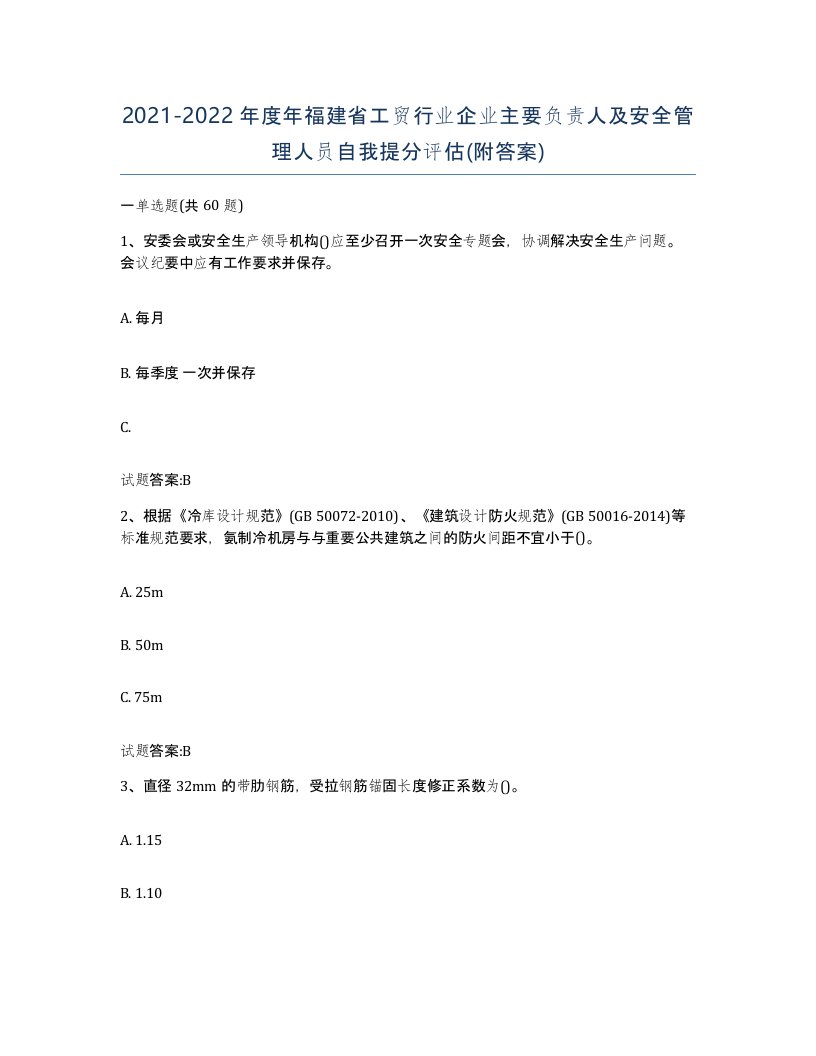 2021-2022年度年福建省工贸行业企业主要负责人及安全管理人员自我提分评估(附答案)

一单选题(共 60 题)

1、安委会或安全生产领导机构()应至少召开一次安全专题会，协调解决安全生产问题。会议纪要中应有工作要求并保存。

A. 每月

B. 每季度 一次并保存

C.

试题答案:B

2、根据《冷库设计规范》(GB 50072-2010)、《建筑设计防火规范》(GB 50016-2014)等标准规范要求，氨制冷机房与与重要公共建筑之间的防火间距不宜小于()。

A. 25m

B. 50m

C. 75m

试题答案:B

3、直径 32mm 的带肋钢筋，受拉钢筋锚固长度修正系数为()。

A. 1.15

B. 1.10